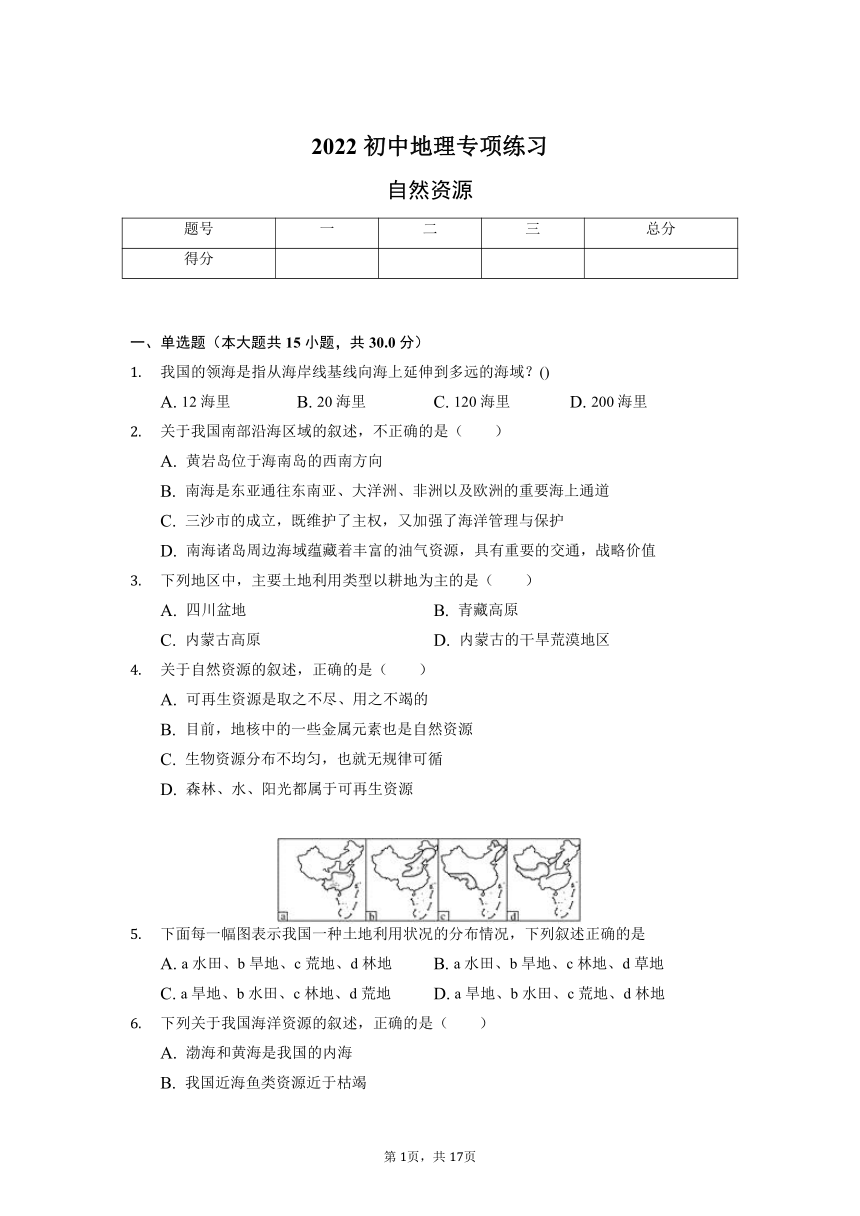 2022 初中地理专项练习

自然资源

| 题号 | 一 | 二 | 三 | 总分 |
|---|---|---|---|---|
| 得分 | | | | |

一、单选题（本大题共 15 小题，共 30.0 分）

1. 我国的领海是指从海岸线基线向海上延伸到多远的海域？()

A. 12 海里　B. 20 海里　C. 120 海里　D. 200 海里

2. 关于我国南部沿海区域的叙述，不正确的是（　　）

A. 黄岩岛位于海南岛的西南方向

B. 南海是东亚通往东南亚、大洋洲、非洲以及欧洲的重要海上通道

C. 三沙市的成立，既维护了主权，又加强了海洋管理与保护

D. 南海诸岛周边海域蕴藏着丰富的油气资源，具有重要的交通，战略价值

3. 下列地区中，主要土地利用类型以耕地为主的是（　　）

A. 四川盆地　B. 青藏高原

C. 内蒙古高原　D. 内蒙古的干旱荒漠地区

4. 关于自然资源的叙述，正确的是（　　）

A. 可再生资源是取之不尽、用之不竭的

B. 目前，地核中的一些金属元素也是自然资源

C. 生物资源分布不均匀，也就无规律可循

D. 森林、水、阳光都属于可再生资源

a　b　c　d

5. 下面每一幅图表示我国一种土地利用状况的分布情况，下列叙述正确的是

A. a 水田、b 旱地、c 荒地、d 林地　B. a 水田、b 旱地、c 林地、d 草地

C. a 旱地、b 水田、c 林地、d 荒地　D. a 旱地、b 水田、c 荒地、d 林地

6. 下列关于我国海洋资源的叙述，正确的是（　　）

A. 渤海和黄海是我国的内海

B. 我国近海鱼类资源近于枯竭

第 1页，共 17页